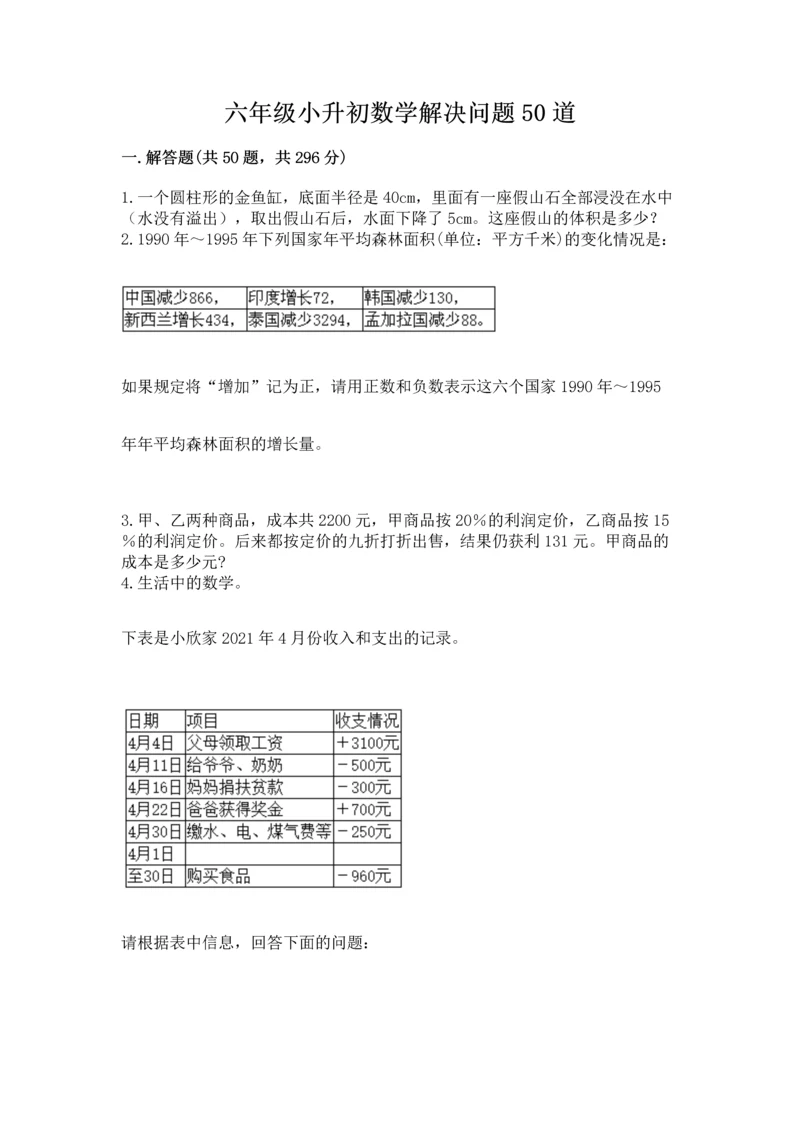 六年级小升初数学解决问题50道

一.解答题(共50题，共296分)

1.一个圆柱形的金鱼缸，底面半径是40cm，里面有一座假山石全部浸没在水中（水没有溢出），取出假山石后，水面下降了5cm。这座假山的体积是多少？
2.1990年～1995年下列国家年平均森林面积(单位：平方千米)的变化情况是：

| 中国减少866， | 印度增长72， | 韩国减少130， |
|---|---|---|
| 新西兰增长434， | 泰国减少3294， | 孟加拉国减少88。 |

如果规定将“增加”记为正，请用正数和负数表示这六个国家1990年～1995

年年平均森林面积的增长量。

3.甲、乙两种商品，成本共2200元，甲商品按20%的利润定价，乙商品按15%的利润定价。后来都按定价的九折打折出售，结果仍获利131元。甲商品的成本是多少元?
4.生活中的数学。

下表是小欣家2021年4月份收入和支出的记录。

| 日期 | 项目 | 收支情况 |
|---|---|---|
| 4月4日 | 父母领取工资 | ＋3100元 |
| 4月11日 | 给爷爷、奶奶 | －500元 |
| 4月16日 | 妈妈捐扶贫款 | －300元 |
| 4月22日 | 爸爸获得奖金 | ＋700元 |
| 4月30日 | 缴水、电、煤气费等 | －250元 |
| 4月1日 | | |
| 至30日 | 购买食品 | －960元 |

请根据表中信息，回答下面的问题：